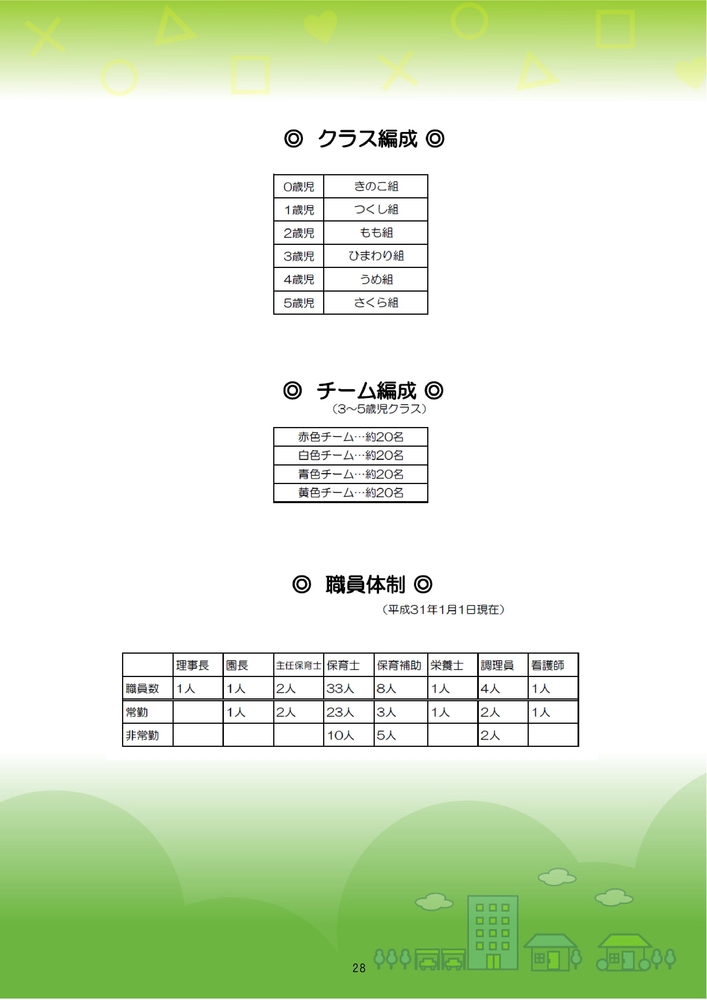 ◎ クラス編成 ◎

| 0歳児 | きのこ組 |
|---|---|
| 1歳児 | つくし組 |
| 2歳児 | もも組 |
| 3歳児 | ひまわり組 |
| 4歳児 | うめ組 |
| 5歳児 | さくら組 |

◎ チーム編成 ◎
（3～5歳児クラス）

| 赤色チーム…約20名 |
|---|
| 白色チーム…約20名 |
| 青色チーム…約20名 |
| 黄色チーム…約20名 |

◎ 職員体制 ◎
（平成31年1月1日現在）

| | 理事長 | 園長 | 主任保育士 | 保育士 | 保育補助 | 栄養士 | 調理員 | 看護師 |
|---|---|---|---|---|---|---|---|---|
| 職員数 | 1人 | 1人 | 2人 | 33人 | 8人 | 1人 | 4人 | 1人 |
| 常勤 | | 1人 | 2人 | 23人 | 3人 | 1人 | 2人 | 1人 |
| 非常勤 | | | | 10人 | 5人 | | 2人 | |

28